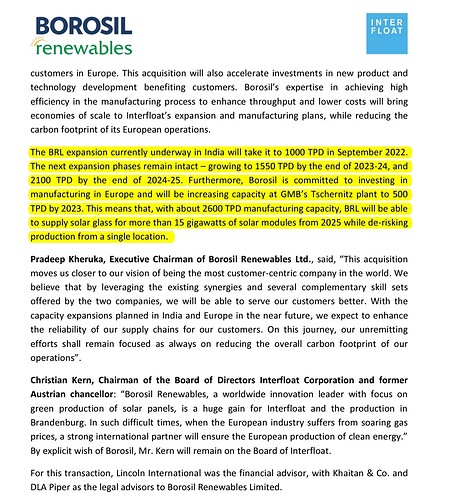 BOROSIL
renewables

INTER
FLOAT

customers in Europe. This acquisition will also accelerate investments in new product and technology development benefiting customers. Borosil's expertise in achieving high efficiency in the manufacturing process to enhance throughput and lower costs will bring economies of scale to Interfloat's expansion and manufacturing plans, while reducing the carbon footprint of its European operations.

The BRL expansion currently underway in India will take it to 1000 TPD in September 2022. The next expansion phases remain intact – growing to 1550 TPD by the end of 2023-24, and 2100 TPD by the end of 2024-25. Furthermore, Borosil is committed to investing in manufacturing in Europe and will be increasing capacity at GMB's Tschernitz plant to 500 TPD by 2023. This means that, with about 2600 TPD manufacturing capacity, BRL will be able to supply solar glass for more than 15 gigawatts of solar modules from 2025 while de-risking production from a single location.

Pradeep Kheruka, Executive Chairman of Borosil Renewables Ltd., said, "This acquisition moves us closer to our vision of being the most customer-centric company in the world. We believe that by leveraging the existing synergies and several complementary skill sets offered by the two companies, we will be able to serve our customers better. With the capacity expansions planned in India and Europe in the near future, we expect to enhance the reliability of our supply chains for our customers. On this journey, our unremitting efforts shall remain focused as always on reducing the overall carbon footprint of our operations".

Christian Kern, Chairman of the Board of Directors Interfloat Corporation and former Austrian chancellor: "Borosil Renewables, a worldwide innovation leader with focus on green production of solar panels, is a huge gain for Interfloat and the production in Brandenburg. In such difficult times, when the European industry suffers from soaring gas prices, a strong international partner will ensure the European production of clean energy." By explicit wish of Borosil, Mr. Kern will remain on the Board of Interfloat.

For this transaction, Lincoln International was the financial advisor, with Khaitan & Co. and DLA Piper as the legal advisors to Borosil Renewables Limited.